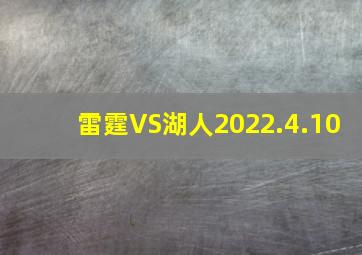 雷霆VS湖人2022.4.10